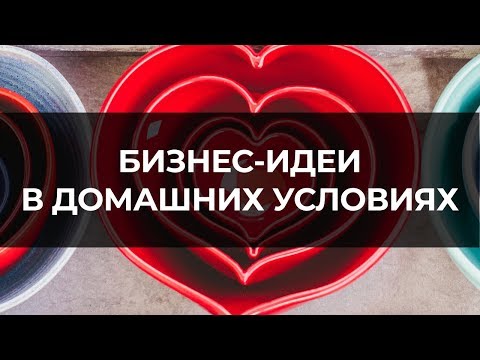 БИЗНЕС-ИДЕИ
В ДОМАШНИХ УСЛОВИЯХ